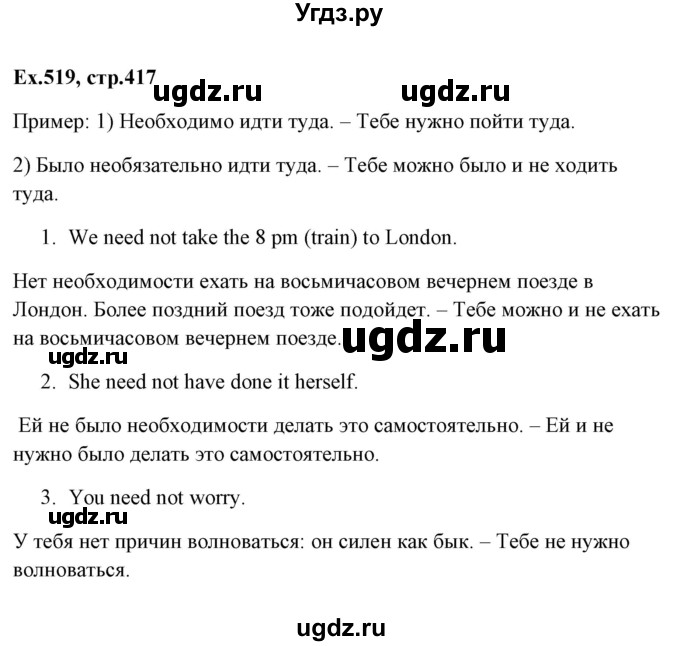 Угдз.ру

Ex.519, стр.417 ugdz.ru ugdz.ru

Пример: 1) Необходимо идти туда. – Тебе нужно пойти туда.

2) Было необязательно идти туда. – Тебе можно было и не ходить туда.

1. We need not take the 8 pm (train) to London.

Нет необходимости ехать на восьмичасовом вечернем поезде в Лондон. Более поздний поезд тоже подойдет. – Тебе можно и не ехать на восьмичасовом вечернем поезде. ugdz.ru

ugdz.ru

2. She need not have done it herself.

Ей не было необходимости делать это самостоятельно. – Ей и не нужно было делать это самостоятельно.

3. You need not worry.

ugdz.ru

У тебя нет причин волноваться: он силен как бык. – Тебе не нужно волноваться.

ugdz.ru